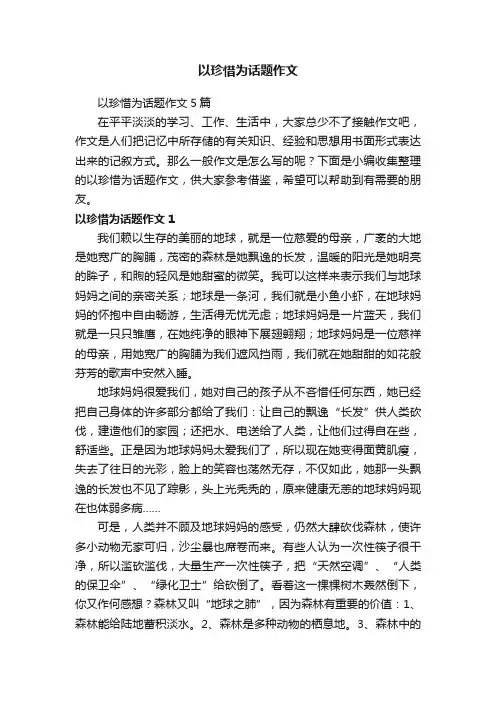 以珍惜为话题作文

以珍惜为话题作文 5 篇

在平平淡淡的学习、工作、生活中，大家总少不了接触作文吧，作文是人们把记忆中所存储的有关知识、经验和思想用书面形式表达出来的记叙方式。那么一般作文是怎么写的呢？下面是小编收集整理的以珍惜为话题作文，供大家参考借鉴，希望可以帮助到有需要的朋友。

以珍惜为话题作文 1

我们赖以生存的美丽的地球，就是一位慈爱的母亲，广袤的大地是她宽广的胸脯，茂密的森林是她飘逸的长发，温暖的阳光是她明亮的眸子，和煦的轻风是她甜蜜的微笑。我可以这样来表示我们与地球妈妈之间的亲密关系；地球是一条河，我们就是小鱼小虾，在地球妈妈的怀抱中自由畅游，生活得无忧无虑；地球妈妈是一片蓝天，我们就是一只只雏鹰，在她纯净的眼神下展翅翱翔；地球妈妈是一位慈祥的母亲，用她宽广的胸脯为我们遮风挡雨，我们就在她甜甜的如花般芬芳的歌声中安然入睡。

地球妈妈很爱我们，她对自己的孩子从不吝惜任何东西，她已经把自己身体的许多部分都给了我们：让自己的飘逸“长发”供人类砍伐，建造他们的家园；还把水、电送给了人类，让他们过得自在些，舒适些。正是因为地球妈妈太爱我们了，所以现在她变得面黄肌瘦，失去了往日的光彩，脸上的笑容也荡然无存，不仅如此，她那一头飘逸的长发也不见了踪影，头上光秃秃的，原来健康无恙的地球妈妈现在也体弱多病……

可是，人类并不顾及地球妈妈的感受，仍然大肆砍伐森林，使许多小动物无家可归，沙尘暴也席卷而来。有些人认为一次性筷子很干净，所以滥砍滥伐，大量生产一次性筷子，把“天然空调”、“人类的保卫伞”、“绿化卫士”给砍倒了。看着这一棵棵树木轰然倒下，你又作何感想？森林又叫“地球之肺”，因为森林有重要的价值：1、森林能给陆地蓄积淡水。2、森林是多种动物的栖息地。3、森林中的